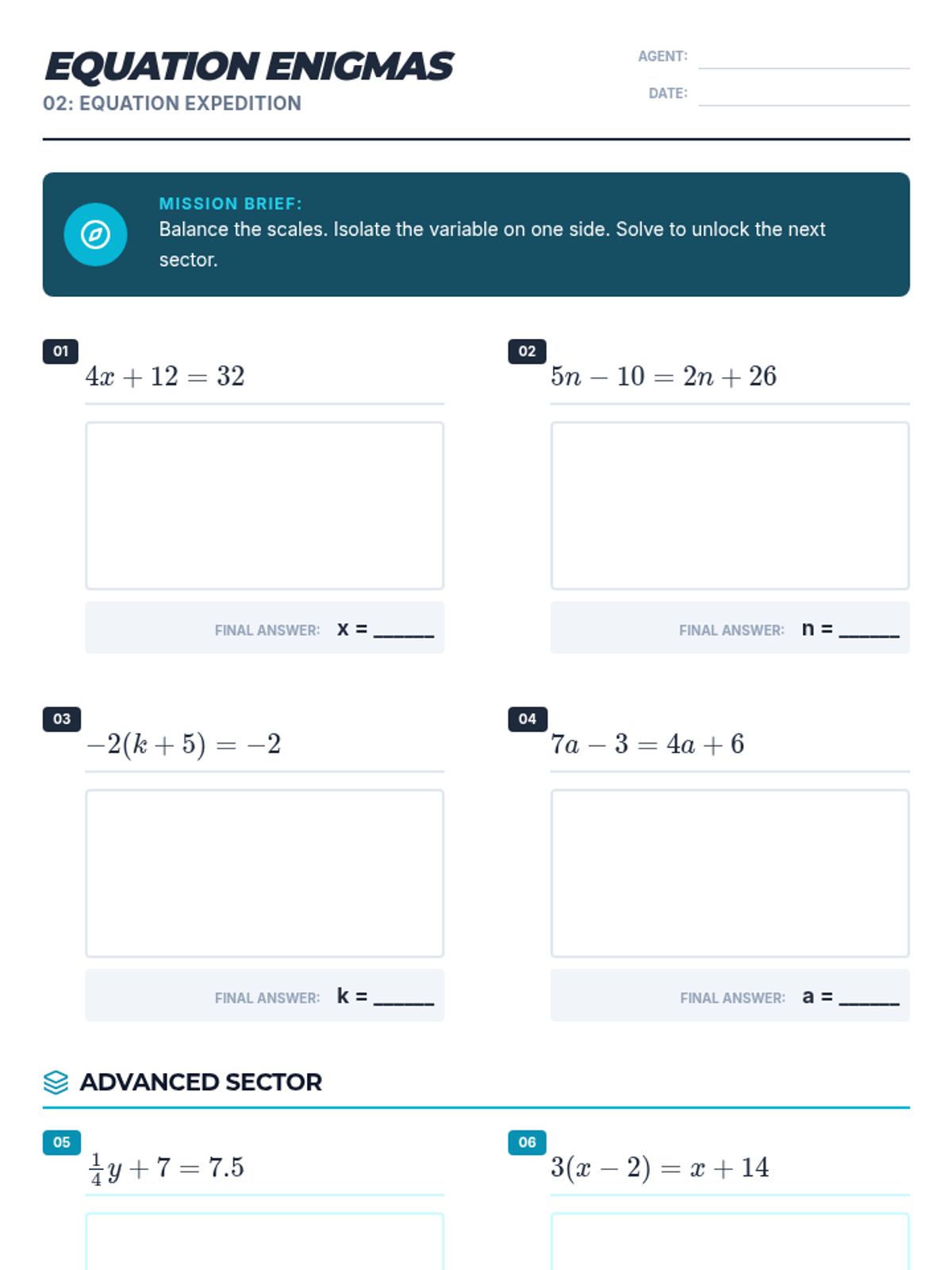 EQUATION ENIGMAS
02: EQUATION EXPEDITION

AGENT:
DATE:

MISSION BRIEF:
Balance the scales. Isolate the variable on one side. Solve to unlock the next sector.

01
$4x + 12 = 32$

FINAL ANSWER: x = ______

02
$5n - 10 = 2n + 26$

FINAL ANSWER: n = ______

03
$-2(k + 5) = -2$

FINAL ANSWER: k = ______

04
$7a - 3 = 4a + 6$

FINAL ANSWER: a = ______

ADVANCED SECTOR

05
$\frac{1}{4}y + 7 = 7.5$

06
$3(x - 2) = x + 14$